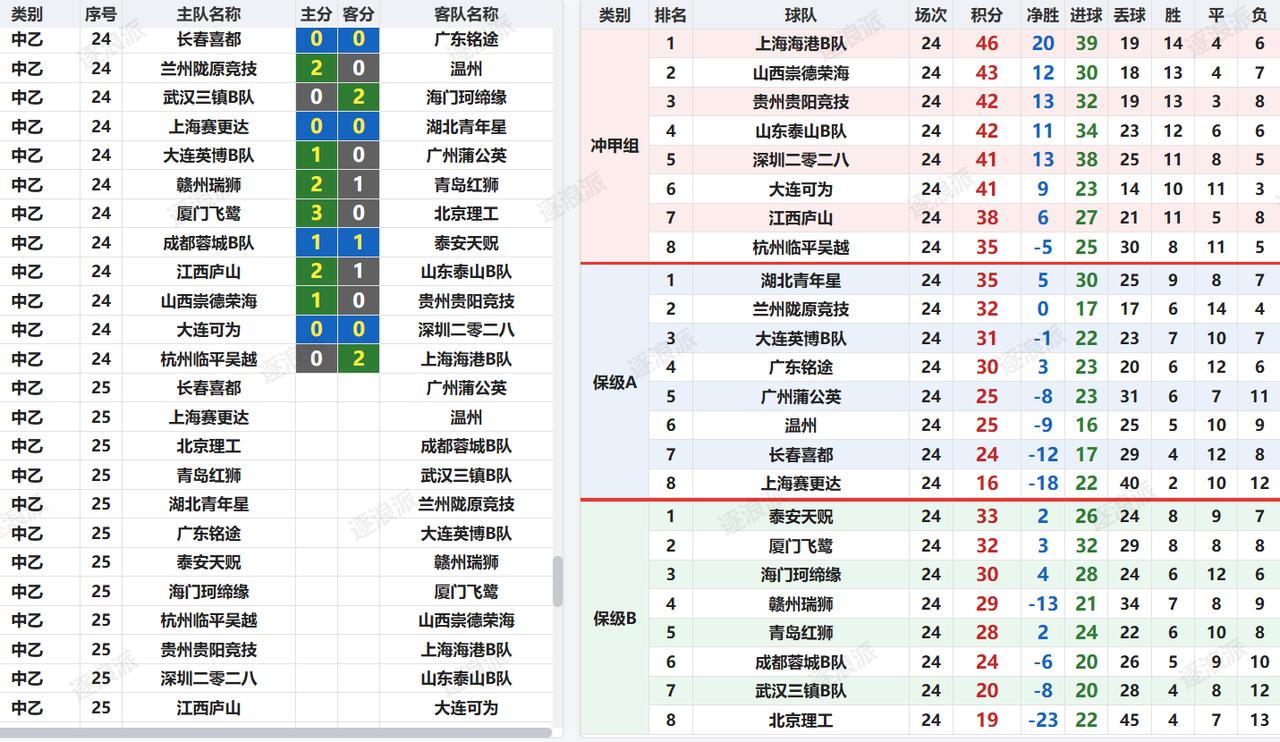 | 类别 | 序号 | 主队名称 | 主分 | 客分 | 客队名称 |
|---|---|---|---|---|---|
| 中乙 | 24 | 长春喜都 | 0 | 0 | 广东铭途 |
| 中乙 | 24 | 兰州陇原竞技 | 2 | 0 | 温州 |
| 中乙 | 24 | 武汉三镇B队 | 0 | 2 | 海门珂缔缘 |
| 中乙 | 24 | 上海赛更达 | 0 | 0 | 湖北青年星 |
| 中乙 | 24 | 大连英博B队 | 1 | 0 | 广州蒲公英 |
| 中乙 | 24 | 赣州瑞狮 | 2 | 1 | 青岛红狮 |
| 中乙 | 24 | 厦门飞鹭 | 3 | 0 | 北京理工 |
| 中乙 | 24 | 成都蓉城B队 | 1 | 1 | 泰安天贶 |
| 中乙 | 24 | 江西庐山 | 2 | 1 | 山东泰山B队 |
| 中乙 | 24 | 山西崇德荣海 | 1 | 0 | 贵州贵阳竞技 |
| 中乙 | 24 | 大连可为 | 0 | 0 | 深圳二零二八 |
| 中乙 | 24 | 杭州临平吴越 | 0 | 2 | 上海海港B队 |
| 中乙 | 25 | 长春喜都 | | | 广州蒲公英 |
| 中乙 | 25 | 上海赛更达 | | | 温州 |
| 中乙 | 25 | 北京理工 | | | 成都蓉城B队 |
| 中乙 | 25 | 青岛红狮 | | | 武汉三镇B队 |
| 中乙 | 25 | 湖北青年星 | | | 兰州陇原竞技 |
| 中乙 | 25 | 广东铭途 | | | 大连英博B队 |
| 中乙 | 25 | 泰安天贶 | | | 赣州瑞狮 |
| 中乙 | 25 | 海门珂缔缘 | | | 厦门飞鹭 |
| 中乙 | 25 | 杭州临平吴越 | | | 山西崇德荣海 |
| 中乙 | 25 | 贵州贵阳竞技 | | | 上海海港B队 |
| 中乙 | 25 | 深圳二零二八 | | | 山东泰山B队 |
| 中乙 | 25 | 江西庐山 | | | 大连可为 |

| 类别 | 排名 | 球队 | 场次 | 积分 | 净胜 | 进球 | 丢球 | 胜 | 平 | 负 |
|---|---|---|---|---|---|---|---|---|---|---|
| 冲甲组 | 1 | 上海海港B队 | 24 | 46 | 20 | 39 | 19 | 14 | 4 | 6 |
| | 2 | 山西崇德荣海 | 24 | 43 | 12 | 30 | 18 | 13 | 4 | 7 |
| | 3 | 贵州贵阳竞技 | 24 | 42 | 13 | 32 | 19 | 13 | 3 | 8 |
| | 4 | 山东泰山B队 | 24 | 42 | 11 | 34 | 23 | 12 | 6 | 6 |
| | 5 | 深圳二零二八 | 24 | 41 | 13 | 38 | 25 | 11 | 8 | 5 |
| | 6 | 大连可为 | 24 | 41 | 9 | 23 | 14 | 10 | 11 | 3 |
| | 7 | 江西庐山 | 24 | 38 | 6 | 27 | 21 | 11 | 5 | 8 |
| | 8 | 杭州临平吴越 | 24 | 35 | -5 | 25 | 30 | 8 | 11 | 5 |
| 保级A | 1 | 湖北青年星 | 24 | 35 | 5 | 30 | 25 | 9 | 8 | 7 |
| | 2 | 兰州陇原竞技 | 24 | 32 | 0 | 17 | 17 | 6 | 14 | 4 |
| | 3 | 大连英博B队 | 24 | 31 | -1 | 22 | 23 | 7 | 10 | 7 |
| | 4 | 广东铭途 | 24 | 30 | 3 | 23 | 20 | 6 | 12 | 6 |
| | 5 | 广州蒲公英 | 24 | 25 | -8 | 23 | 31 | 6 | 7 | 11 |
| | 6 | 温州 | 24 | 25 | -9 | 16 | 25 | 5 | 10 | 9 |
| | 7 | 长春喜都 | 24 | 24 | -12 | 17 | 29 | 4 | 12 | 8 |
| | 8 | 上海赛更达 | 24 | 16 | -18 | 22 | 40 | 2 | 10 | 12 |
| 保级B | 1 | 泰安天贶 | 24 | 33 | 2 | 26 | 24 | 8 | 9 | 7 |
| | 2 | 厦门飞鹭 | 24 | 32 | 3 | 32 | 29 | 8 | 8 | 8 |
| | 3 | 海门珂缔缘 | 24 | 30 | 4 | 28 | 24 | 6 | 12 | 6 |
| | 4 | 赣州瑞狮 | 24 | 29 | -13 | 21 | 34 | 7 | 8 | 9 |
| | 5 | 青岛红狮 | 24 | 28 | 2 | 24 | 22 | 6 | 10 | 8 |
| | 6 | 成都蓉城B队 | 24 | 24 | -6 | 20 | 26 | 5 | 9 | 10 |
| | 7 | 武汉三镇B队 | 24 | 20 | -8 | 20 | 28 | 4 | 8 | 12 |
| | 8 | 北京理工 | 24 | 19 | -23 | 22 | 45 | 4 | 7 | 13 |

逐浪派